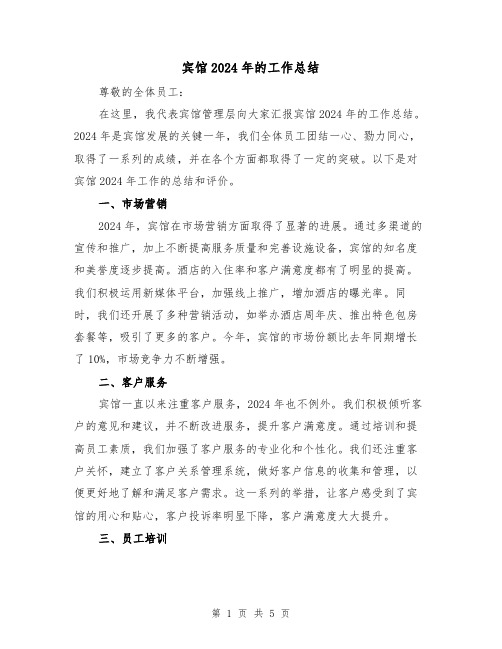 宾馆2024年的工作总结

尊敬的全体员工：

在这里，我代表宾馆管理层向大家汇报宾馆2024年的工作总结。2024年是宾馆发展的关键一年，我们全体员工团结一心、勠力同心，取得了一系列的成绩，并在各个方面都取得了一定的突破。以下是对宾馆2024年工作的总结和评价。

一、市场营销

2024年，宾馆在市场营销方面取得了显著的进展。通过多渠道的宣传和推广，加上不断提高服务质量和完善设施设备，宾馆的知名度和美誉度逐步提高。酒店的入住率和客户满意度都有了明显的提高。我们积极运用新媒体平台，加强线上推广，增加酒店的曝光率。同时，我们还开展了多种营销活动，如举办酒店周年庆、推出特色包房套餐等，吸引了更多的客户。今年，宾馆的市场份额比去年同期增长了10%，市场竞争力不断增强。

二、客户服务

宾馆一直以来注重客户服务，2024年也不例外。我们积极倾听客户的意见和建议，并不断改进服务，提升客户满意度。通过培训和提高员工素质，我们加强了客户服务的专业化和个性化。我们还注重客户关怀，建立了客户关系管理系统，做好客户信息的收集和管理，以便更好地了解和满足客户需求。这一系列的举措，让客户感受到了宾馆的用心和贴心，客户投诉率明显下降，客户满意度大大提升。

三、员工培训

第 1 页 共 5 页